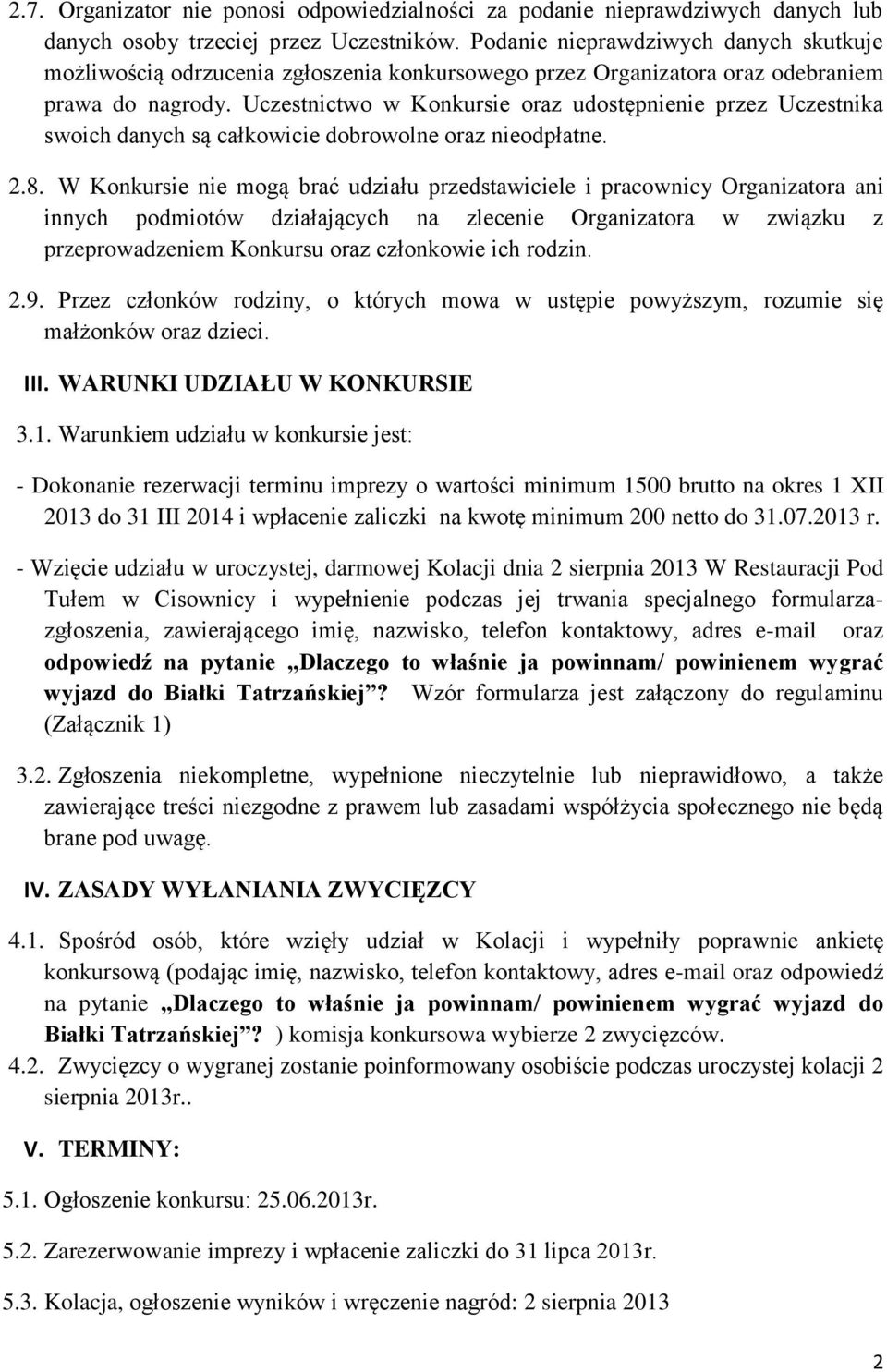 2.7. Organizator nie ponosi odpowiedzialności za podanie nieprawdziwych danych lub danych osoby trzeciej przez Uczestników. Podanie nieprawdziwych danych skutkuje możliwością odrzucenia zgłoszenia konkursowego przez Organizatora oraz odebraniem prawa do nagrody. Uczestnictwo w Konkursie oraz udostępnienie przez Uczestnika swoich danych są całkowicie dobrowolne oraz nieodpłatne.

2.8. W Konkursie nie mogą brać udziału przedstawiciele i pracownicy Organizatora ani innych podmiotów działających na zlecenie Organizatora w związku z przeprowadzeniem Konkursu oraz członkowie ich rodzin.

2.9. Przez członków rodziny, o których mowa w ustępie powyższym, rozumie się małżonków oraz dzieci.

III. WARUNKI UDZIAŁU W KONKURSIE

3.1. Warunkiem udziału w konkursie jest:

- Dokonanie rezerwacji terminu imprezy o wartości minimum 1500 brutto na okres 1 XII 2013 do 31 III 2014 i wpłacenie zaliczki na kwotę minimum 200 netto do 31.07.2013 r.

- Wzięcie udziału w uroczystej, darmowej Kolacji dnia 2 sierpnia 2013 W Restauracji Pod Tułem w Cisownicy i wypełnienie podczas jej trwania specjalnego formularza-zgłoszenia, zawierającego imię, nazwisko, telefon kontaktowy, adres e-mail oraz odpowiedź na pytanie „Dlaczego to właśnie ja powinnam/ powinienem wygrać wyjazd do Białki Tatrzańskiej”? Wzór formularza jest załączony do regulaminu (Załącznik 1)

3.2. Zgłoszenia niekompletne, wypełnione nieczytelnie lub nieprawidłowo, a także zawierające treści niezgodne z prawem lub zasadami współżycia społecznego nie będą brane pod uwagę.

IV. ZASADY WYŁANIANIA ZWYCIĘZCY

4.1. Spośród osób, które wzięły udział w Kolacji i wypełniły poprawnie ankietę konkursową (podając imię, nazwisko, telefon kontaktowy, adres e-mail oraz odpowiedź na pytanie „Dlaczego to właśnie ja powinnam/ powinienem wygrać wyjazd do Białki Tatrzańskiej”? ) komisja konkursowa wybierze 2 zwycięzców.

4.2. Zwycięzcy o wygranej zostanie poinformowany osobiście podczas uroczystej kolacji 2 sierpnia 2013r..

V. TERMINY:

5.1. Ogłoszenie konkursu: 25.06.2013r.

5.2. Zarezerwowanie imprezy i wpłacenie zaliczki do 31 lipca 2013r.

5.3. Kolacja, ogłoszenie wyników i wręczenie nagród: 2 sierpnia 2013

2